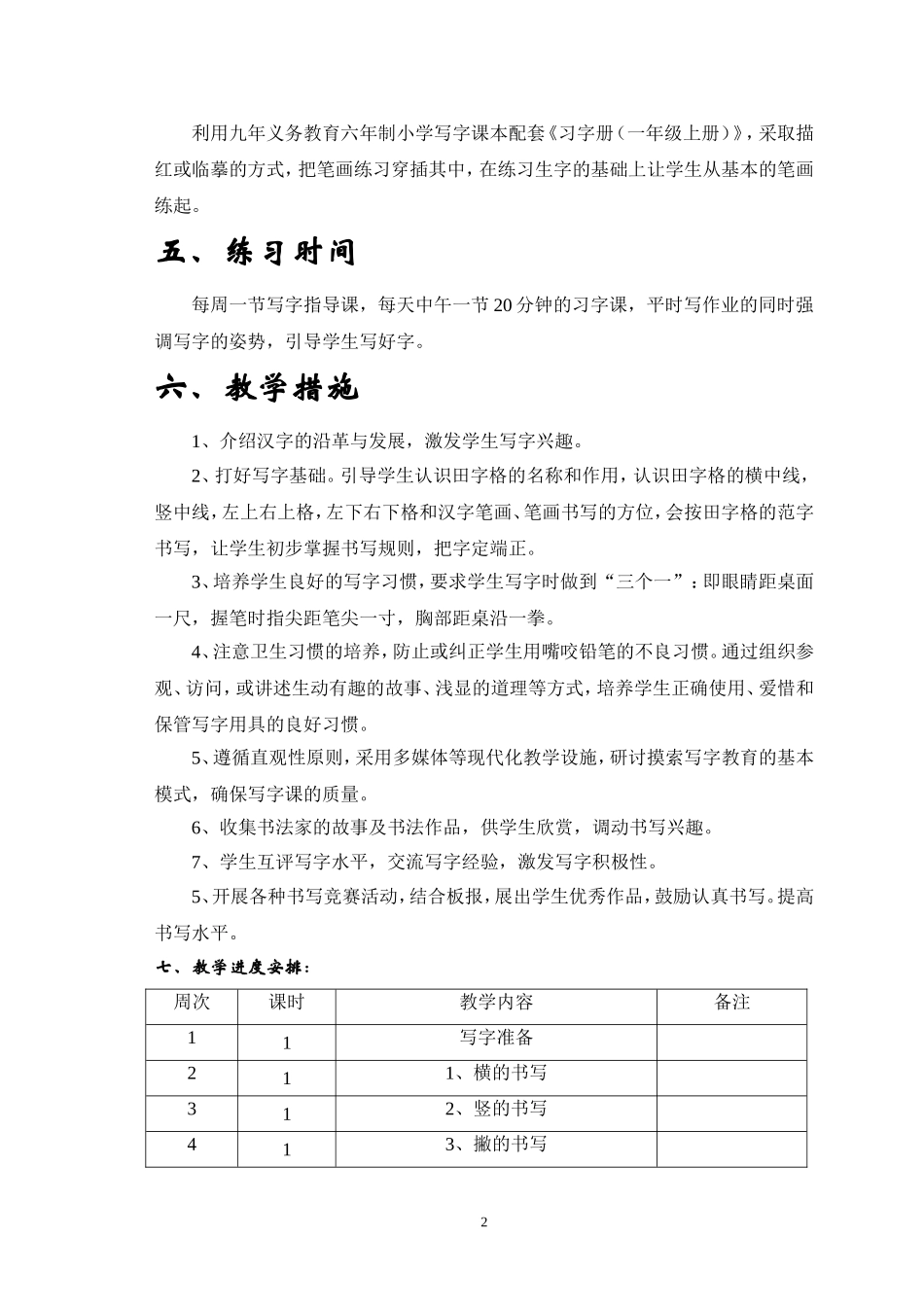 利用九年义务教育六年制小学写字课本配套《习字册（一年级上册）》，采取描红或临摹的方式，把笔画练习穿插其中，在练习生字的基础上让学生从基本的笔画练起。

五、练习时间

每周一节写字指导课，每天中午一节20分钟的习字课，平时写作业的同时强调写字的姿势，引导学生写好字。

六、教学措施

1、介绍汉字的沿革与发展，激发学生写字兴趣。

2、打好写字基础。引导学生认识田字格的名称和作用，认识田字格的横中线，竖中线，左上右上格，左下右下格和汉字笔画、笔画书写的方位，会按田字格的范字书写，让学生初步掌握书写规则，把字定端正。

3、培养学生良好的写字习惯，要求学生写字时做到“三个一”：即眼睛距桌面一尺，握笔时指尖距笔尖一寸，胸部距桌沿一拳。

4、注意卫生习惯的培养，防止或纠正学生用嘴咬铅笔的不良习惯。通过组织参观、访问，或讲述生动有趣的故事、浅显的道理等方式，培养学生正确使用、爱惜和保管写字用具的良好习惯。

5、遵循直观性原则，采用多媒体等现代化教学设施，研讨摸索写字教育的基本模式，确保写字课的质量。

6、收集书法家的故事及书法作品，供学生欣赏，调动书写兴趣。

7、学生互评写字水平，交流写字经验，激发写字积极性。

5、开展各种书写竞赛活动，结合板报，展出学生优秀作品，鼓励认真书写。提高书写水平。

七、教学进度安排：

| 周次 | 课时 | 教学内容 | 备注 |
|---|---|---|---|
| 1 | 1 | 写字准备 | |
| 2 | 1 | 1、横的书写 | |
| 3 | 1 | 2、竖的书写 | |
| 4 | 1 | 3、撇的书写 | |

2